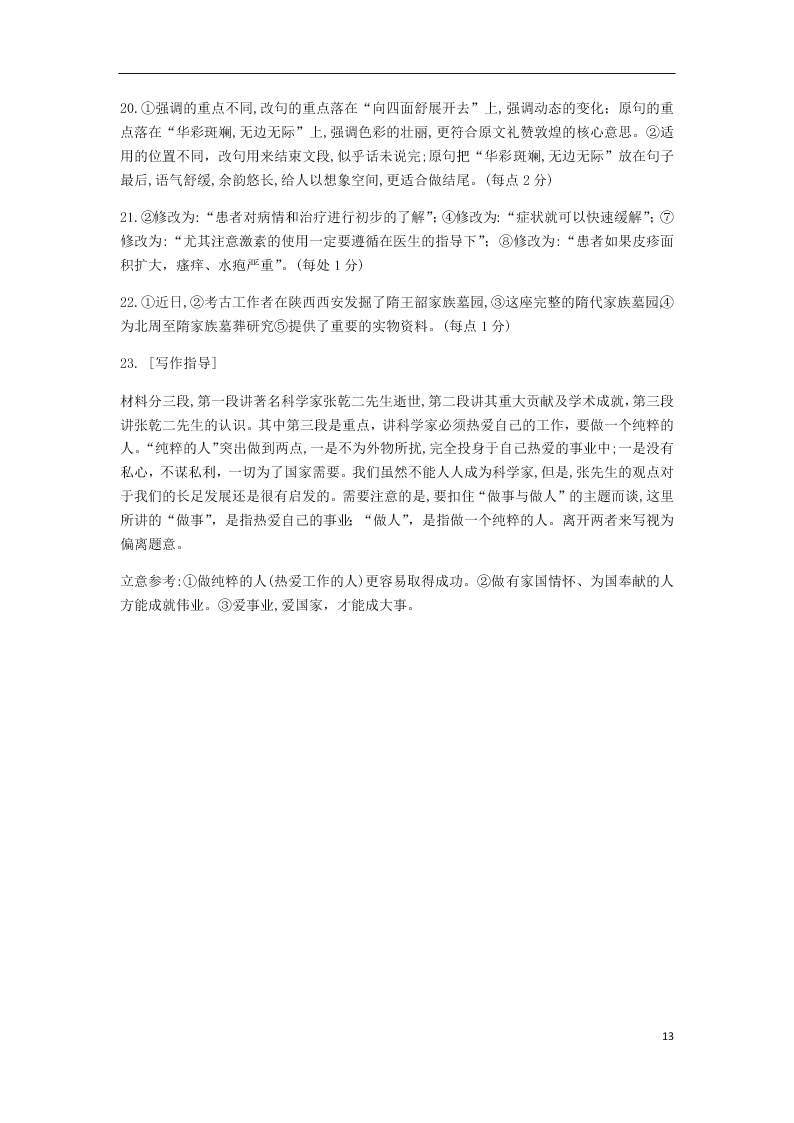 20.①强调的重点不同,改句的重点落在“向四面舒展开去”上,强调动态的变化;原句的重点落在“华彩斑斓,无边无际”上,强调色彩的壮丽,更符合原文礼赞敦煌的核心意思。②适用的位置不同,改句用来结束文段,似乎话未说完;原句把“华彩斑斓,无边无际”放在句子最后,语气舒缓,余韵悠长,给人以想象空间,更适合做结尾。(每点 2 分)

21.②修改为:“患者对病情和治疗进行初步的了解”;④修改为:“症状就可以快速缓解”;⑦修改为:“尤其注意激素的使用一定要遵循在医生的指导下”;⑧修改为:“患者如果皮疹面积扩大,瘙痒、水疱严重”。(每处 1 分)

22.①近日,②考古工作者在陕西西安发掘了隋王韶家族墓园,③这座完整的隋代家族墓园④为北周至隋家族墓葬研究⑤提供了重要的实物资料。(每点 1 分)

23.[写作指导]

材料分三段,第一段讲著名科学家张乾二先生逝世,第二段讲其重大贡献及学术成就,第三段讲张乾二先生的认识。其中第三段是重点,讲科学家必须热爱自己的工作,要做一个纯粹的人。“纯粹的人”突出做到两点,一是不为外物所扰,完全投身于自己热爱的事业中;一是没有私心,不谋私利,一切为了国家需要。我们虽然不能人人成为科学家,但是,张先生的观点对于我们的长足发展还是很有启发的。需要注意的是,要扣住“做事与做人”的主题而谈,这里所讲的“做事”,是指热爱自己的事业;“做人”,是指做一个纯粹的人。离开两者来写视为偏离题意。

立意参考:①做纯粹的人(热爱工作的人)更容易取得成功。②做有家国情怀、为国奉献的人方能成就伟业。③爱事业,爱国家,才能成大事。

13